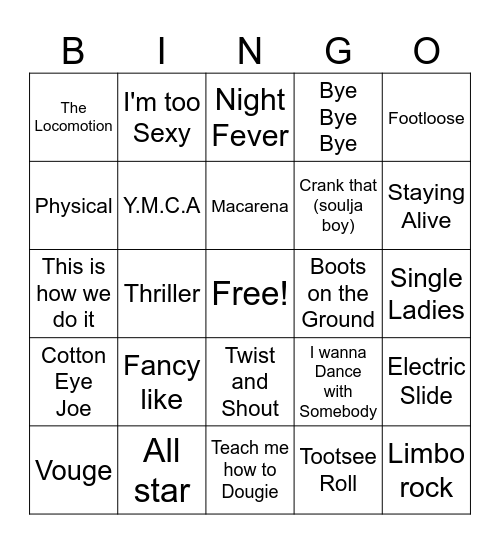 | B | I | N | G | O |
|---|---|---|---|---|
| The Locomotion | I'm too Sexy | Night Fever | Bye Bye Bye | Footloose |
| Physical | Y.M.C.A | Macarena | Crank that (soulja boy) | Staying Alive |
| This is how we do it | Thriller | Free! | Boots on the Ground | Single Ladies |
| Cotton Eye Joe | Fancy like | Twist and Shout | I wanna Dance with Somebody | Electric Slide |
| Vouge | All star | Teach me how to Dougie | Tootsee Roll | Limbo rock |